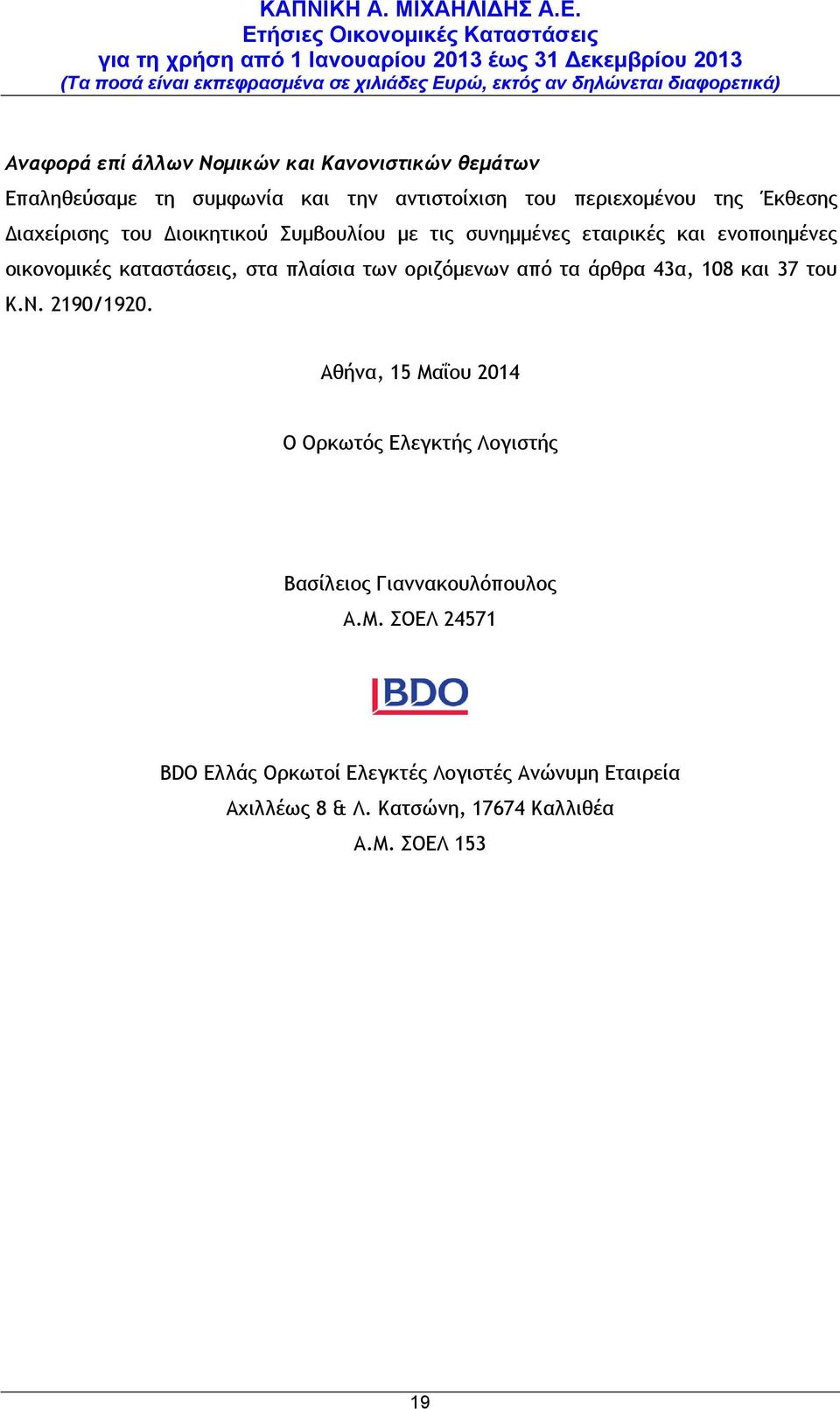 ΚΑΠΝΙΚΗ Α. ΜΙΧΑΗΛΙΔΗΣ Α.Ε.
Ετήσιες Οικονομικές Καταστάσεις
για τη χρήση από 1 Ιανουαρίου 2013 έως 31 Δεκεμβρίου 2013
(Τα ποσά είναι εκπεφρασμένα σε χιλιάδες Ευρώ, εκτός αν δηλώνεται διαφορετικά)

Αναφορά επί άλλων Νομικών και Κανονιστικών θεμάτων

Επαληθεύσαμε τη συμφωνία και την αντιστοίχιση του περιεχομένου της Έκθεσης Διαχείρισης του Διοικητικού Συμβουλίου με τις συνημμένες εταιρικές και ενοποιημένες οικονομικές καταστάσεις, στα πλαίσια των οριζόμενων από τα άρθρα 43α, 108 και 37 του Κ.Ν. 2190/1920.

Αθήνα, 15 Μαΐου 2014

Ο Ορκωτός Ελεγκτής Λογιστής

Βασίλειος Γιαννακουλόπουλος
Α.Μ. ΣΟΕΛ 24571

BDO

BDO Ελλάς Ορκωτοί Ελεγκτές Λογιστές Ανώνυμη Εταιρεία
Αχιλλέως 8 & Λ. Κατσώνη, 17674 Καλλιθέα
Α.Μ. ΣΟΕΛ 153

19